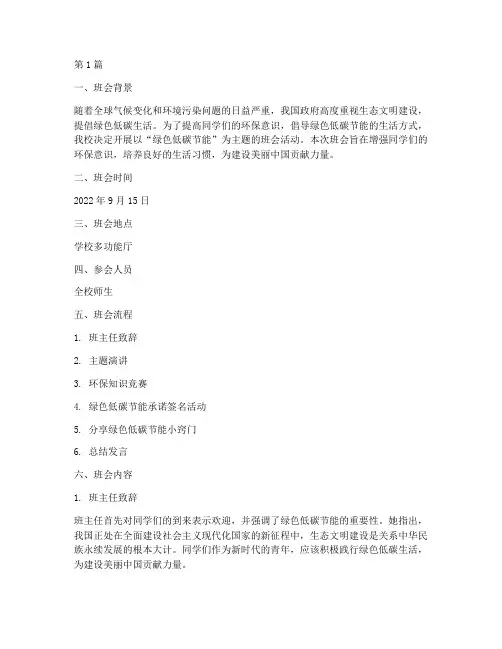 第 1 篇

一、班会背景

随着全球气候变化和环境污染问题的日益严重，我国政府高度重视生态文明建设，提倡绿色低碳生活。为了提高同学们的环保意识，倡导绿色低碳节能的生活方式，我校决定开展以“绿色低碳节能”为主题的班会活动。本次班会旨在增强同学们的环保意识，培养良好的生活习惯，为建设美丽中国贡献力量。

二、班会时间

2022 年 9 月 15 日

三、班会地点

学校多功能厅

四、参会人员

全校师生

五、班会流程

1. 班主任致辞

2. 主题演讲

3. 环保知识竞赛

4. 绿色低碳节能承诺签名活动

5. 分享绿色低碳节能小窍门

6. 总结发言

六、班会内容

1. 班主任致辞

班主任首先对同学们的到来表示欢迎，并强调了绿色低碳节能的重要性。她指出，我国正处在全面建设社会主义现代化国家的新征程中，生态文明建设是关系中华民族永续发展的根本大计。同学们作为新时代的青年，应该积极践行绿色低碳生活，为建设美丽中国贡献力量。